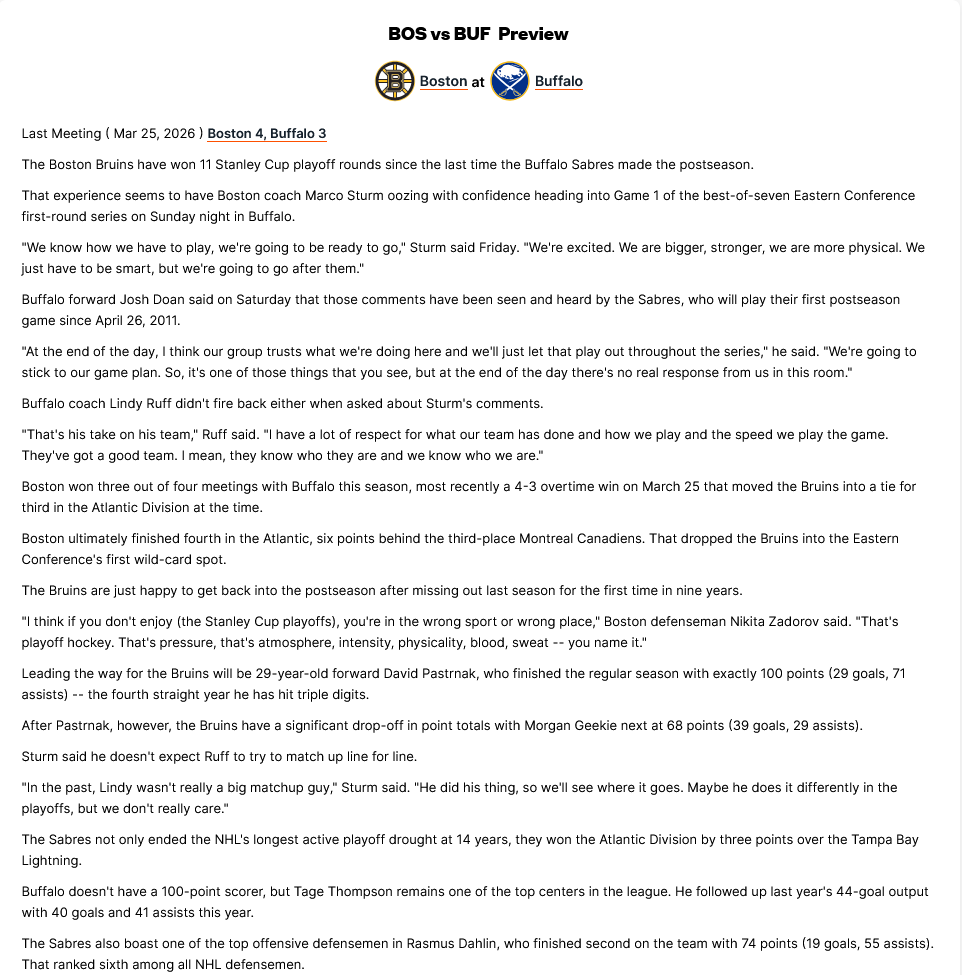 BOS vs BUF Preview

Boston at Buffalo

Last Meeting ( Mar 25, 2026 ) Boston 4, Buffalo 3

The Boston Bruins have won 11 Stanley Cup playoff rounds since the last time the Buffalo Sabres made the postseason.

That experience seems to have Boston coach Marco Sturm oozing with confidence heading into Game 1 of the best-of-seven Eastern Conference first-round series on Sunday night in Buffalo.

"We know how we have to play, we're going to be ready to go," Sturm said Friday. "We're excited. We are bigger, stronger, we are more physical. We just have to be smart, but we're going to go after them."

Buffalo forward Josh Doan said on Saturday that those comments have been seen and heard by the Sabres, who will play their first postseason game since April 26, 2011.

"At the end of the day, I think our group trusts what we're doing here and we'll just let that play out throughout the series," he said. "We're going to stick to our game plan. So, it's one of those things that you see, but at the end of the day there's no real response from us in this room."

Buffalo coach Lindy Ruff didn't fire back either when asked about Sturm's comments.

"That's his take on his team," Ruff said. "I have a lot of respect for what our team has done and how we play and the speed we play the game. They've got a good team. I mean, they know who they are and we know who we are."

Boston won three out of four meetings with Buffalo this season, most recently a 4-3 overtime win on March 25 that moved the Bruins into a tie for third in the Atlantic Division at the time.

Boston ultimately finished fourth in the Atlantic, six points behind the third-place Montreal Canadiens. That dropped the Bruins into the Eastern Conference's first wild-card spot.

The Bruins are just happy to get back into the postseason after missing out last season for the first time in nine years.

"I think if you don't enjoy (the Stanley Cup playoffs), you're in the wrong sport or wrong place," Boston defenseman Nikita Zadorov said. "That's playoff hockey. That's pressure, that's atmosphere, intensity, physicality, blood, sweat -- you name it."

Leading the way for the Bruins will be 29-year-old forward David Pastrnak, who finished the regular season with exactly 100 points (29 goals, 71 assists) -- the fourth straight year he has hit triple digits.

After Pastrnak, however, the Bruins have a significant drop-off in point totals with Morgan Geekie next at 68 points (39 goals, 29 assists).

Sturm said he doesn't expect Ruff to try to match up line for line.

"In the past, Lindy wasn't really a big matchup guy," Sturm said. "He did his thing, so we'll see where it goes. Maybe he does it differently in the playoffs, but we don't really care."

The Sabres not only ended the NHL's longest active playoff drought at 14 years, they won the Atlantic Division by three points over the Tampa Bay Lightning.

Buffalo doesn't have a 100-point scorer, but Tage Thompson remains one of the top centers in the league. He followed up last year's 44-goal output with 40 goals and 41 assists this year.

The Sabres also boast one of the top offensive defensemen in Rasmus Dahlin, who finished second on the team with 74 points (19 goals, 55 assists). That ranked sixth among all NHL defensemen.